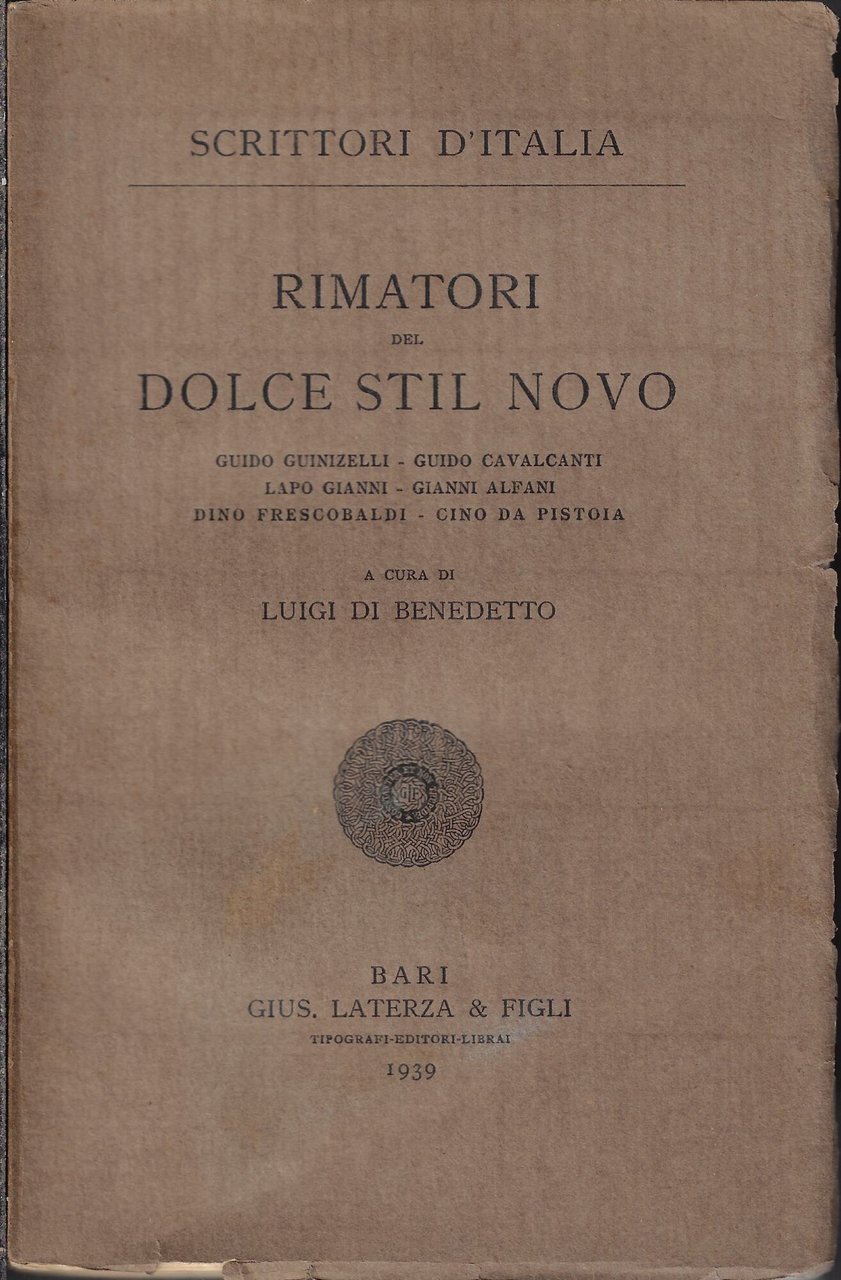 SCRITTORI D'ITALIA

RIMATORI
DEL
DOLCE STIL NOVO

GUIDO GUINIZELLI - GUIDO CAVALCANTI
LAPO GIANNI - GIANNI ALFANI
DINO FRESCOBALDI - CINO DA PISTOIA

A CURA DI
LUIGI DI BENEDETTO

BARI
GIUS. LATERZA & FIGLI
TIPOGRAFI-EDITORI-LIBRAI
1939